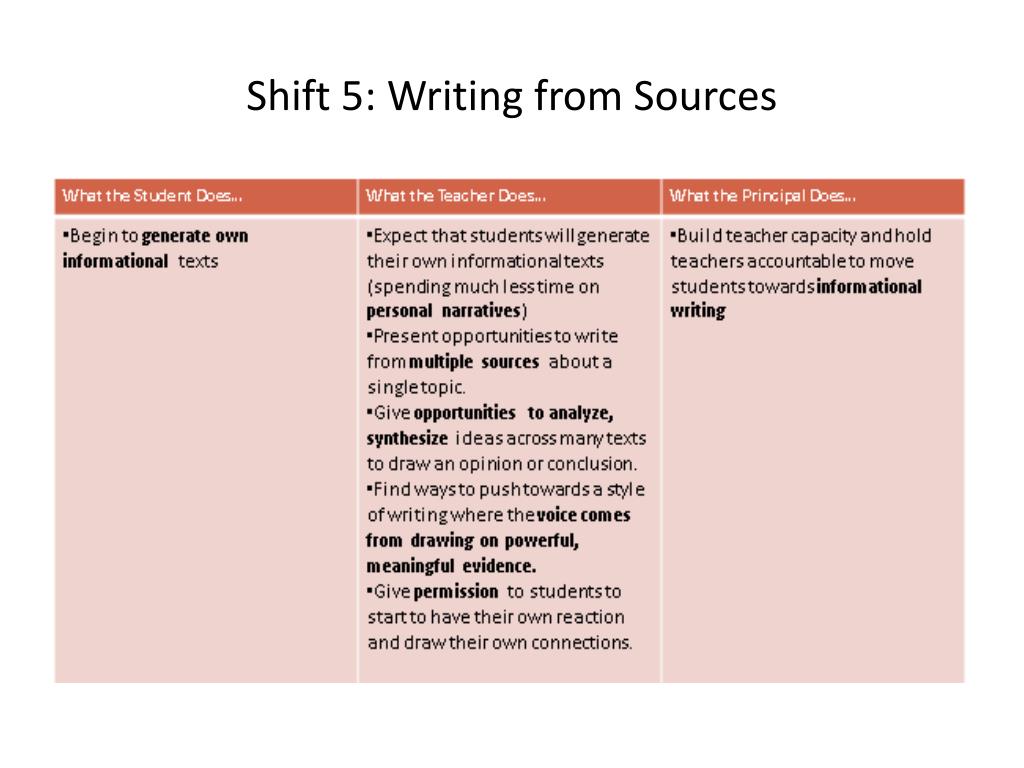 Shift 5: Writing from Sources

| What the Student Does… | What the Teacher Does… | What the Principal Does… |
|---|---|---|
| ▪Begin to generate own informational texts | ▪Expect that students will generate their own informational texts (spending much less time on personal narratives) ▪Present opportunities to write from multiple sources about a single topic. ▪Give opportunities to analyze, synthesize ideas across many texts to draw an opinion or conclusion. ▪Find ways to push towards a style of writing where the voice comes from drawing on powerful, meaningful evidence. ▪Give permission to students to start to have their own reaction and draw their own connections. | ▪Build teacher capacity and hold teachers accountable to move students towards informational writing |